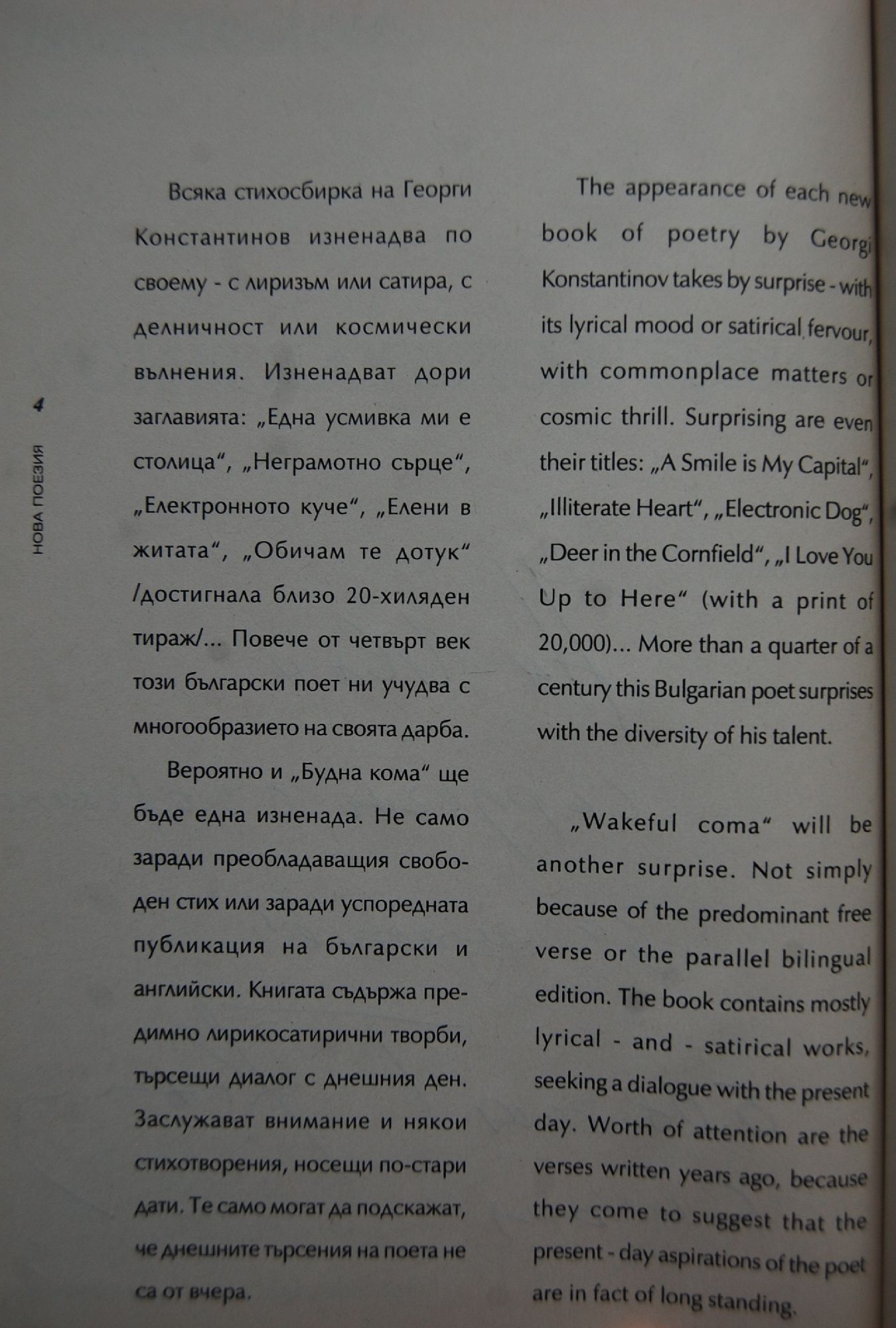 4

НОВА ПОЕЗИЯ

Всяка стихосбирка на Георги Константинов изненадва по своему - с лиризъм или сатира, с делничност или космически вълнения. Изненадват дори заглавията: „Една усмивка ми е столица“, „Неграмотно сърце“, „Електронното куче“, „Елени в житата“, „Обичам те дотук“ /достигнала близо 20-хиляден тираж/... Повече от четвърт век този български поет ни учудва с многообразието на своята дарба.

Вероятно и „Будна кома“ ще бъде една изненада. Не само заради преобладаващия свободен стих или заради успоредната публикация на български и английски. Книгата съдържа предимно лирикосатирични творби, търсещи диалог с днешния ден. Заслужават внимание и някои стихотворения, носещи по-стари дати. Те само могат да подскажат, че днешните търсения на поета не са от вчера.

The appearance of each new book of poetry by Georgi Konstantinov takes by surprise - with its lyrical mood or satirical fervour, with commonplace matters or cosmic thrill. Surprising are even their titles: „A Smile is My Capital“, „Illiterate Heart“, „Electronic Dog“, „Deer in the Cornfield“, „I Love You Up to Here“ (with a print of 20,000)... More than a quarter of a century this Bulgarian poet surprises with the diversity of his talent.

„Wakeful coma“ will be another surprise. Not simply because of the predominant free verse or the parallel bilingual edition. The book contains mostly lyrical - and - satirical works, seeking a dialogue with the present day. Worth of attention are the verses written years ago, because they come to suggest that the present - day aspirations of the poet are in fact of long standing.